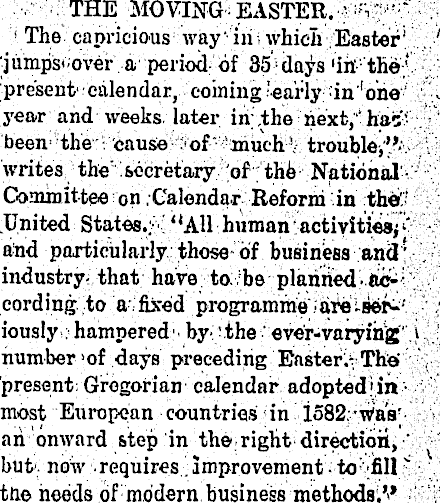 THE MOVING EASTER.

The capricious way in which Easter jumps over a period of 35 days in the present calendar, coming early in one year and weeks later in the next, has been the cause of much trouble," writes the secretary of the National Committee on Calendar Reform in the United States. "All human activities, and particularly those of business and industry that have to be planned according to a fixed programme are seriously hampered by the ever-varying number of days preceding Easter. The present Gregorian calendar adopted in most European countries in 1582 was an onward step in the right direction, but now requires improvement to fill the needs of modern business methods."